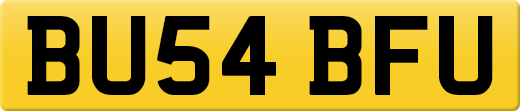 BU54 BFU